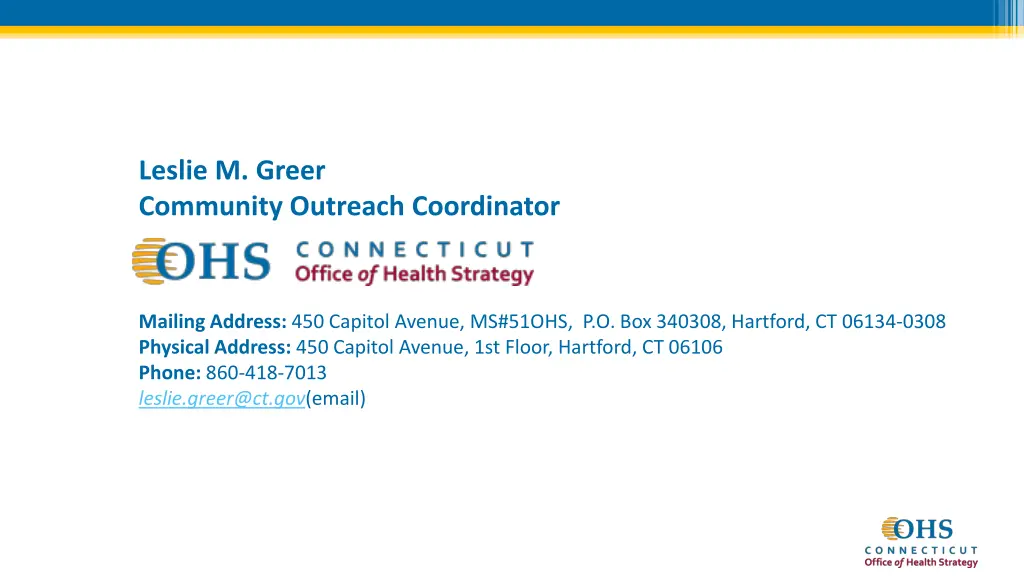 Leslie M. Greer
Community Outreach Coordinator

OHS CONNECTICUT
Office of Health Strategy

Mailing Address: 450 Capitol Avenue, MS#51OHS, P.O. Box 340308, Hartford, CT 06134-0308
Physical Address: 450 Capitol Avenue, 1st Floor, Hartford, CT 06106
Phone: 860-418-7013
leslie.greer@ct.gov(email)

OHS
CONNECTICUT
Office of Health Strategy